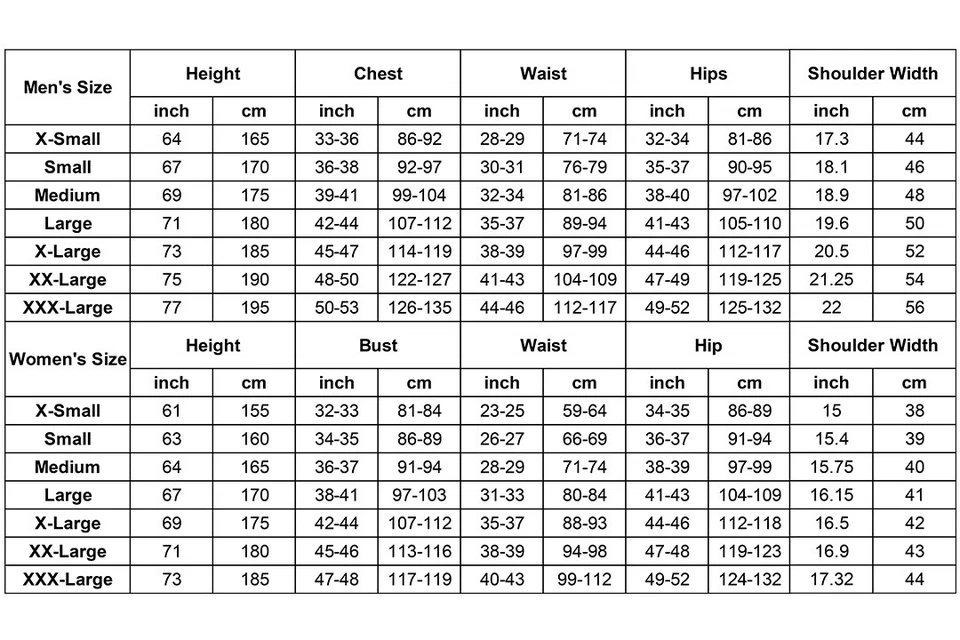 | Men's Size | Height | | Chest | | Waist | | Hips | | Shoulder Width | |
|---|---|---|---|---|---|---|---|---|---|---|
| | inch | cm | inch | cm | inch | cm | inch | cm | inch | cm |
| X-Small | 64 | 165 | 33-36 | 86-92 | 28-29 | 71-74 | 32-34 | 81-86 | 17.3 | 44 |
| Small | 67 | 170 | 36-38 | 92-97 | 30-31 | 76-79 | 35-37 | 90-95 | 18.1 | 46 |
| Medium | 69 | 175 | 39-41 | 99-104 | 32-34 | 81-86 | 38-40 | 97-102 | 18.9 | 48 |
| Large | 71 | 180 | 42-44 | 107-112 | 35-37 | 89-94 | 41-43 | 105-110 | 19.6 | 50 |
| X-Large | 73 | 185 | 45-47 | 114-119 | 38-39 | 97-99 | 44-46 | 112-117 | 20.5 | 52 |
| XX-Large | 75 | 190 | 48-50 | 122-127 | 41-43 | 104-109 | 47-49 | 119-125 | 21.25 | 54 |
| XXX-Large | 77 | 195 | 50-53 | 126-135 | 44-46 | 112-117 | 49-52 | 125-132 | 22 | 56 |
| Women's Size | Height | | Bust | | Waist | | Hip | | Shoulder Width | |
| | inch | cm | inch | cm | inch | cm | inch | cm | inch | cm |
| X-Small | 61 | 155 | 32-33 | 81-84 | 23-25 | 59-64 | 34-35 | 86-89 | 15 | 38 |
| Small | 63 | 160 | 34-35 | 86-89 | 26-27 | 66-69 | 36-37 | 91-94 | 15.4 | 39 |
| Medium | 64 | 165 | 36-37 | 91-94 | 28-29 | 71-74 | 38-39 | 97-99 | 15.75 | 40 |
| Large | 67 | 170 | 38-41 | 97-103 | 31-33 | 80-84 | 41-43 | 104-109 | 16.15 | 41 |
| X-Large | 69 | 175 | 42-44 | 107-112 | 35-37 | 88-93 | 44-46 | 112-118 | 16.5 | 42 |
| XX-Large | 71 | 180 | 45-46 | 113-116 | 38-39 | 94-98 | 47-48 | 119-123 | 16.9 | 43 |
| XXX-Large | 73 | 185 | 47-48 | 117-119 | 40-43 | 99-112 | 49-52 | 124-132 | 17.32 | 44 |